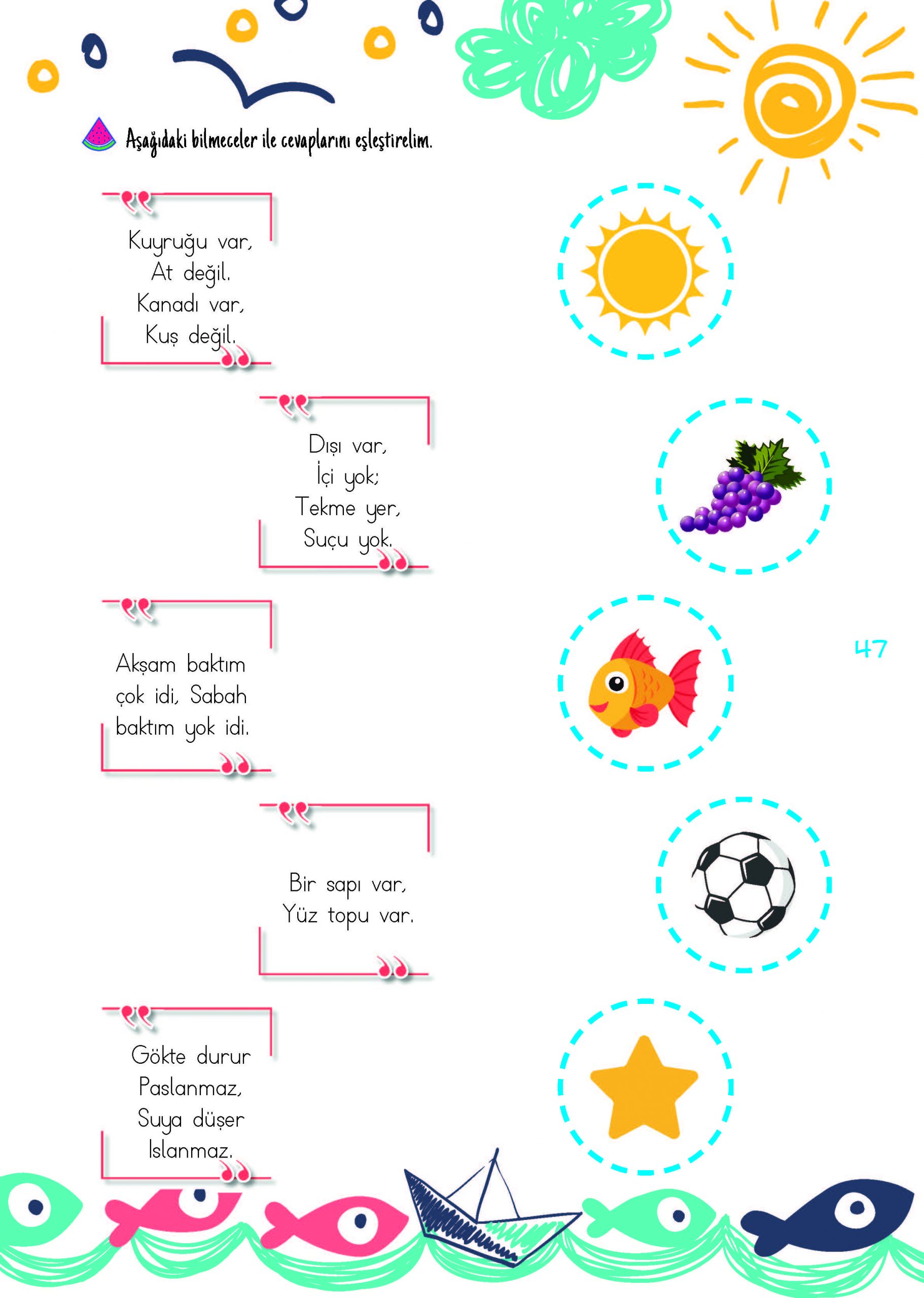 Aşağıdaki bilmeceler ile cevaplarını eşleştirelim.

Kuyruğu var,
At değil.
Kanadı var,
Kuş değil.

Dışı var,
İçi yok;
Tekme yer,
Suçu yok.

Akşam baktım çok idi, Sabah baktım yok idi.

Bir sapı var,
Yüz topu var.

Gökte durur
Paslanmaz,
Suya düşer
Islanmaz.

47